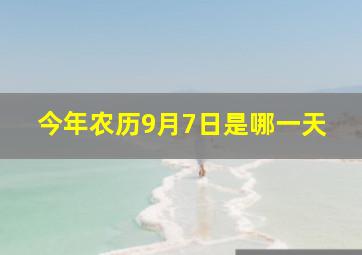 今年农历9月7日是哪一天